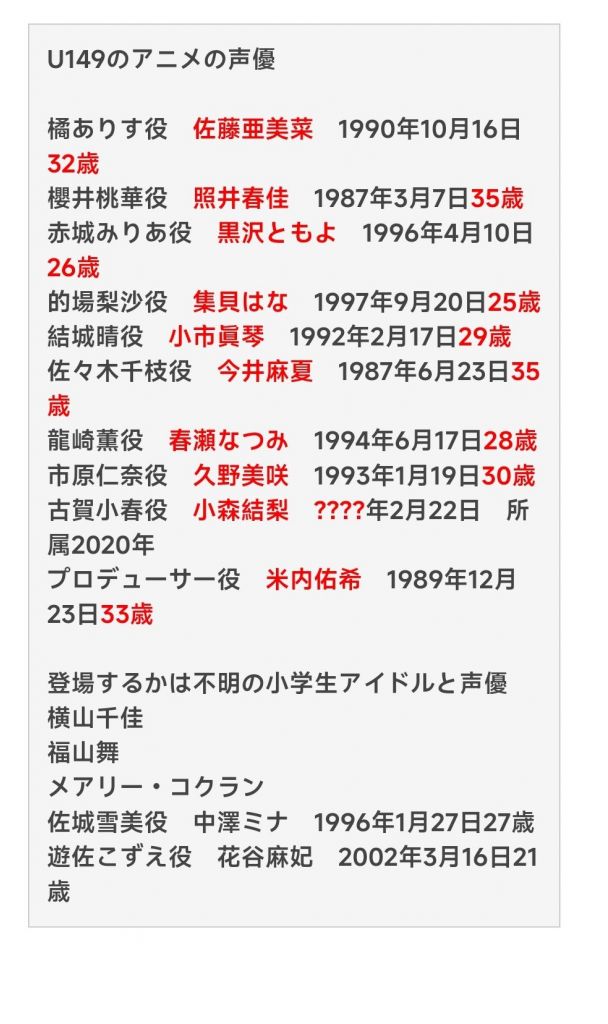 U149のアニメの声優

橘ありす役　佐藤亜美菜　1990年10月16日32歳
櫻井桃華役　照井春佳　1987年3月7日35歳
赤城みりあ役　黒沢ともよ　1996年4月10日26歳
的場梨沙役　集貝はな　1997年9月20日25歳
結城晴役　小市眞琴　1992年2月17日29歳
佐々木千枝役　今井麻夏　1987年6月23日35歳
龍崎薫役　春瀬なつみ　1994年6月17日28歳
市原仁奈役　久野美咲　1993年1月19日30歳
古賀小春役　小森結梨　????年2月22日　所属2020年
プロデューサー役　米内佑希　1989年12月23日33歳

登場するかは不明の小学生アイドルと声優
横山千佳
福山舞
メアリー・コクラン
佐城雪美役　中澤ミナ　1996年1月27日27歳
遊佐こずえ役　花谷麻妃　2002年3月16日21歳